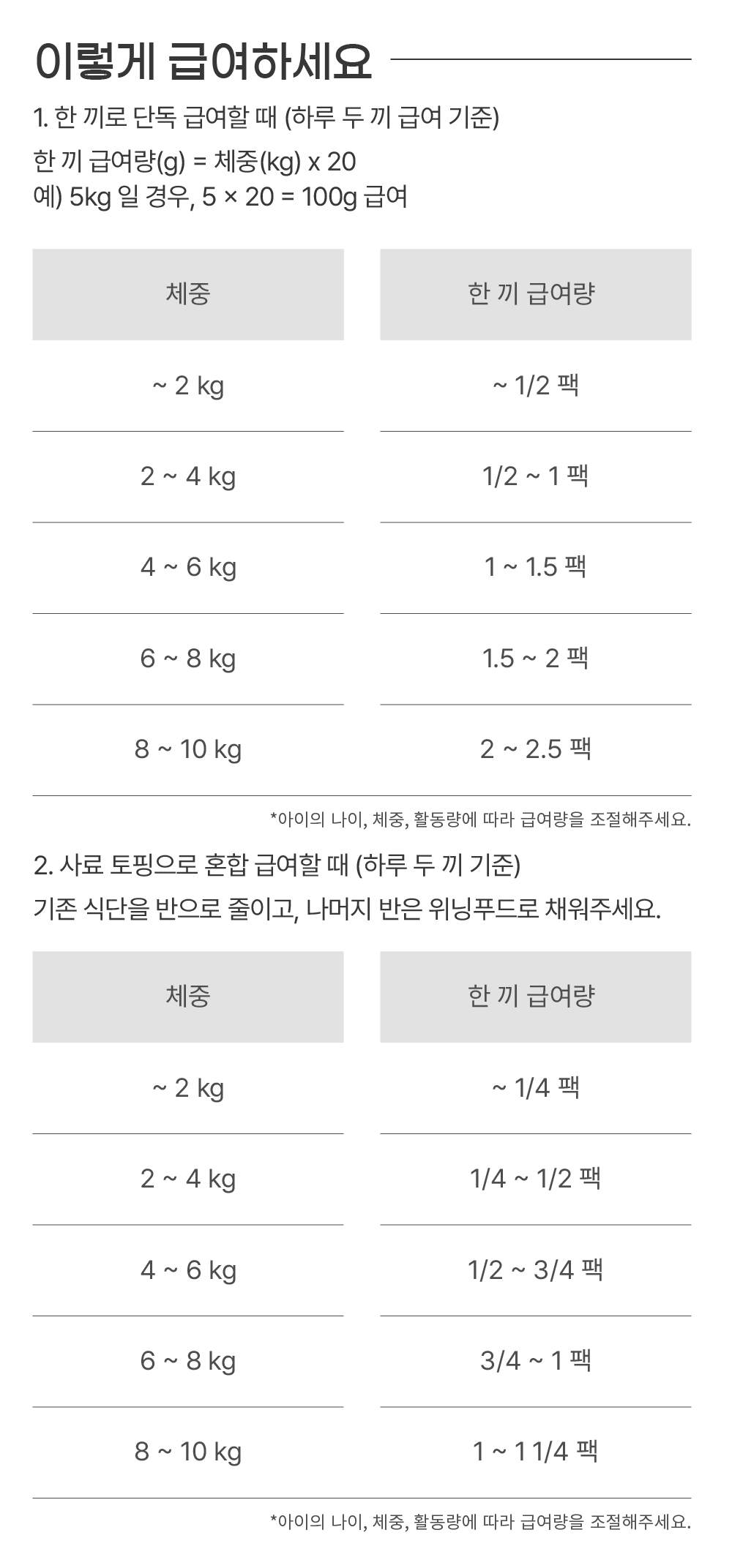 이렇게 급여하세요

1. 한 끼로 단독 급여할 때 (하루 두 끼 급여 기준)

한 끼 급여량(g) = 체중(kg) x 20
예) 5kg 일 경우, 5 × 20 = 100g 급여

| 체중 | 한 끼 급여량 |
|---|---|
| ~ 2 kg | ~ 1/2 팩 |
| 2 ~ 4 kg | 1/2 ~ 1 팩 |
| 4 ~ 6 kg | 1 ~ 1.5 팩 |
| 6 ~ 8 kg | 1.5 ~ 2 팩 |
| 8 ~ 10 kg | 2 ~ 2.5 팩 |

*아이의 나이, 체중, 활동량에 따라 급여량을 조절해주세요.

2. 사료 토핑으로 혼합 급여할 때 (하루 두 끼 기준)
기존 식단을 반으로 줄이고, 나머지 반은 위닝푸드로 채워주세요.

| 체중 | 한 끼 급여량 |
|---|---|
| ~ 2 kg | ~ 1/4 팩 |
| 2 ~ 4 kg | 1/4 ~ 1/2 팩 |
| 4 ~ 6 kg | 1/2 ~ 3/4 팩 |
| 6 ~ 8 kg | 3/4 ~ 1 팩 |
| 8 ~ 10 kg | 1 ~ 1 1/4 팩 |

*아이의 나이, 체중, 활동량에 따라 급여량을 조절해주세요.